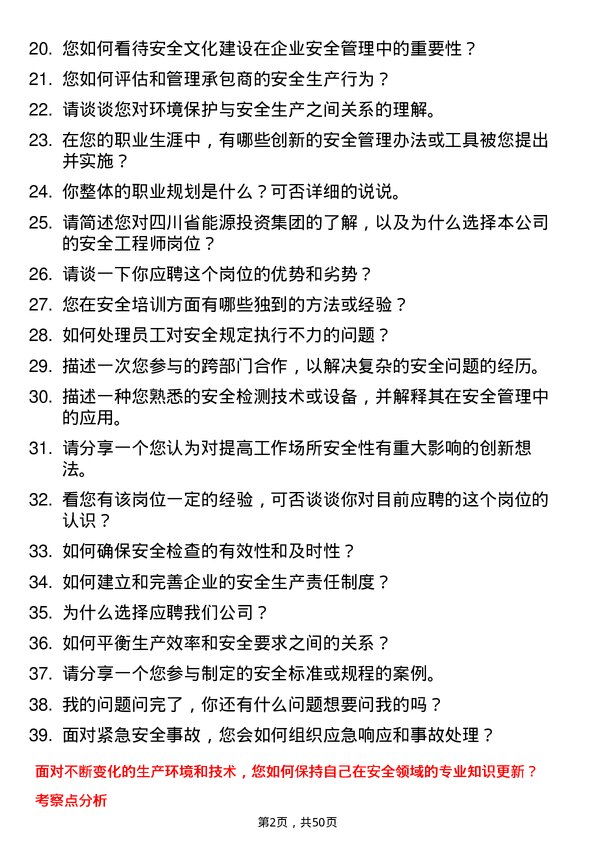 20. 您如何看待安全文化建设在企业安全管理中的重要性？
21. 您如何评估和管理承包商的安全生产行为？
22. 请谈谈您对环境保护与安全生产之间关系的理解。
23. 在您的职业生涯中，有哪些创新的安全管理办法或工具被您提出并实施？
24. 你整体的职业规划是什么？可否详细的说说。
25. 请简述您对四川省能源投资集团的了解，以及为什么选择本公司的安全工程师岗位？
26. 请谈一下你应聘这个岗位的优势和劣势？
27. 您在安全培训方面有哪些独到的方法或经验？
28. 如何处理员工对安全规定执行不力的问题？
29. 描述一次您参与的跨部门合作，以解决复杂的安全问题的经历。
30. 描述一种您熟悉的安全检测技术或设备，并解释其在安全管理中的应用。
31. 请分享一个您认为对提高工作场所安全性有重大影响的创新想法。
32. 看您有该岗位一定的经验，可否谈谈你对目前应聘的这个岗位的认识？
33. 如何确保安全检查的有效性和及时性？
34. 如何建立和完善企业的安全生产责任制度？
35. 为什么选择应聘我们公司？
36. 如何平衡生产效率和安全要求之间的关系？
37. 请分享一个您参与制定的安全标准或规程的案例。
38. 我的问题问完了，你还有什么问题想要问我的吗？
39. 面对紧急安全事故，您会如何组织应急响应和事故处理？

面对不断变化的生产环境和技术，您如何保持自己在安全领域的专业知识更新？
考察点分析

第2页，共50页